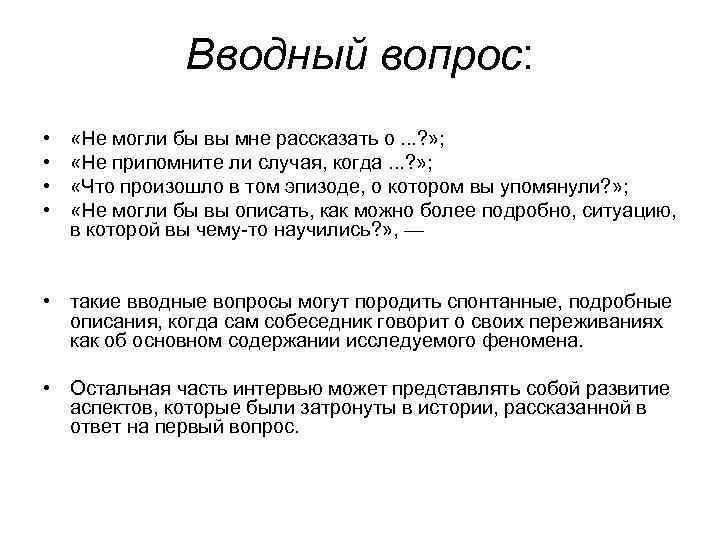 Вводный вопрос:

• «Не могли бы вы мне рассказать о ...?»;
• «Не припомните ли случая, когда ...?»;
• «Что произошло в том эпизоде, о котором вы упомянули?»;
• «Не могли бы вы описать, как можно более подробно, ситуацию, в которой вы чему-то научились?», —

• такие вводные вопросы могут породить спонтанные, подробные описания, когда сам собеседник говорит о своих переживаниях как об основном содержании исследуемого феномена.

• Остальная часть интервью может представлять собой развитие аспектов, которые были затронуты в истории, рассказанной в ответ на первый вопрос.